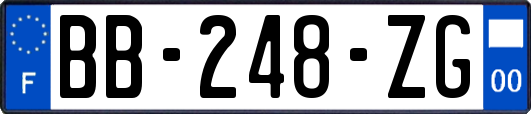 F

BB-248-ZG

00